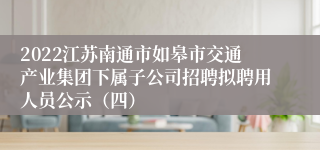 2022江苏南通市如皋市交通产业集团下属子公司招聘拟聘用人员公示（四）